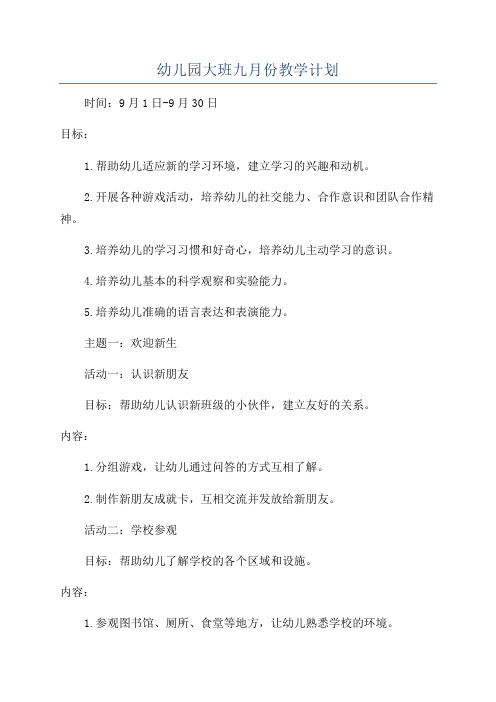 幼儿园大班九月份教学计划

时间：9月1日-9月30日

目标：

1.帮助幼儿适应新的学习环境，建立学习的兴趣和动机。

2.开展各种游戏活动，培养幼儿的社交能力、合作意识和团队合作精神。

3.培养幼儿的学习习惯和好奇心，培养幼儿主动学习的意识。

4.培养幼儿基本的科学观察和实验能力。

5.培养幼儿准确的语言表达和表演能力。

主题一：欢迎新生

活动一：认识新朋友

目标：帮助幼儿认识新班级的小伙伴，建立友好的关系。

内容：

1.分组游戏，让幼儿通过问答的方式互相了解。

2.制作新朋友成就卡，互相交流并发放给新朋友。

活动二：学校参观

目标：帮助幼儿了解学校的各个区域和设施。

内容：

1.参观图书馆、厕所、食堂等地方，让幼儿熟悉学校的环境。